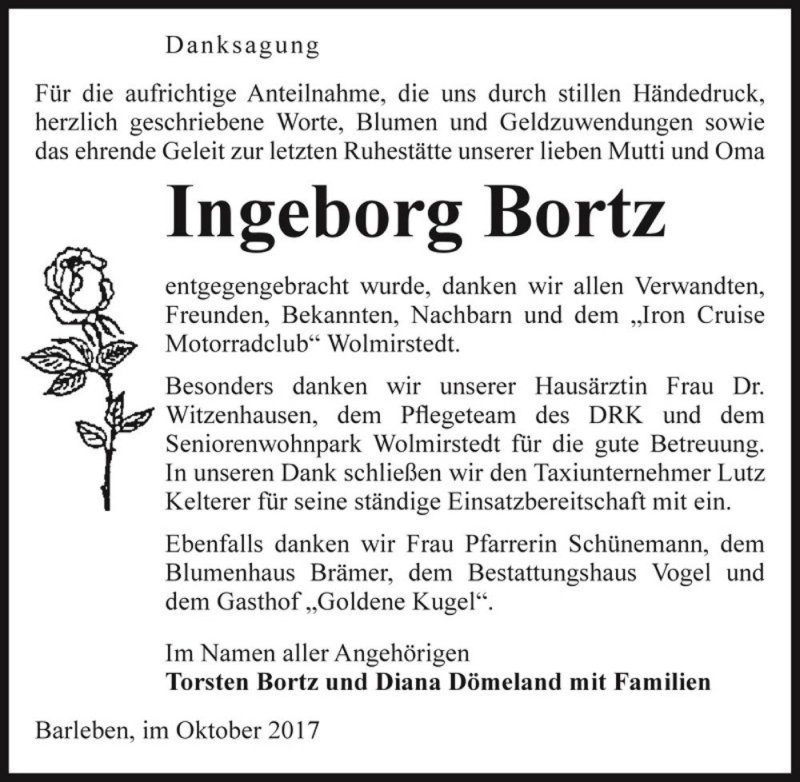 Danksagung

Für die aufrichtige Anteilnahme, die uns durch stillen Händedruck, herzlich geschriebene Worte, Blumen und Geldzuwendungen sowie das ehrende Geleit zur letzten Ruhestätte unserer lieben Mutti und Oma

Ingeborg Bortz

entgegengebracht wurde, danken wir allen Verwandten, Freunden, Bekannten, Nachbarn und dem „Iron Cruise Motorradclub“ Wolmirstedt.

Besonders danken wir unserer Hausärztin Frau Dr. Witzenhausen, dem Pflegeteam des DRK und dem Seniorenwohnpark Wolmirstedt für die gute Betreuung. In unseren Dank schließen wir den Taxiunternehmer Lutz Kelterer für seine ständige Einsatzbereitschaft mit ein.

Ebenfalls danken wir Frau Pfarrerin Schünemann, dem Blumenhaus Brämer, dem Bestattungshaus Vogel und dem Gasthof „Goldene Kugel“.

Im Namen aller Angehörigen
Torsten Bortz und Diana Dömeland mit Familien

Barleben, im Oktober 2017